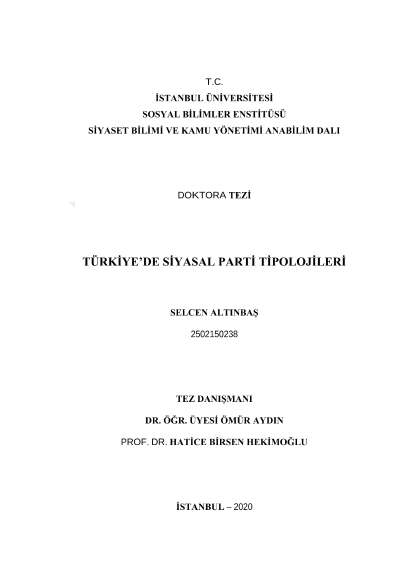 T.C.
İSTANBUL ÜNİVERSİTESİ
SOSYAL BİLİMLER ENSTİTÜSÜ
SİYASET BİLİMİ VE KAMU YÖNETİMİ ANABİLİM DALI

DOKTORA TEZİ

TÜRKİYE'DE SİYASAL PARTİ TİPOLOJİLERİ

SELCEN ALTINBAŞ
2502150238

TEZ DANIŞMANI
DR. ÖĞR. ÜYESİ ÖMÜR AYDIN
PROF. DR. HATİCE BİRSEN HEKİMOĞLU

İSTANBUL – 2020